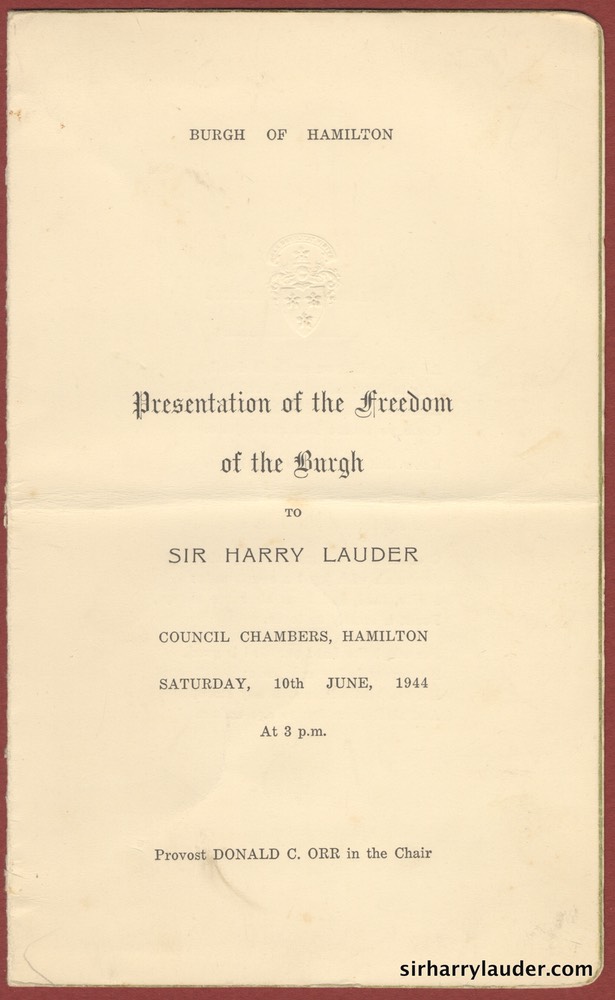 BURGH OF HAMILTON

Presentation of the Freedom of the Burgh

TO

SIR HARRY LAUDER

COUNCIL CHAMBERS, HAMILTON

SATURDAY, 10th JUNE, 1944

At 3 p.m.

Provost DONALD C. ORR in the Chair

sirharrylauder.com